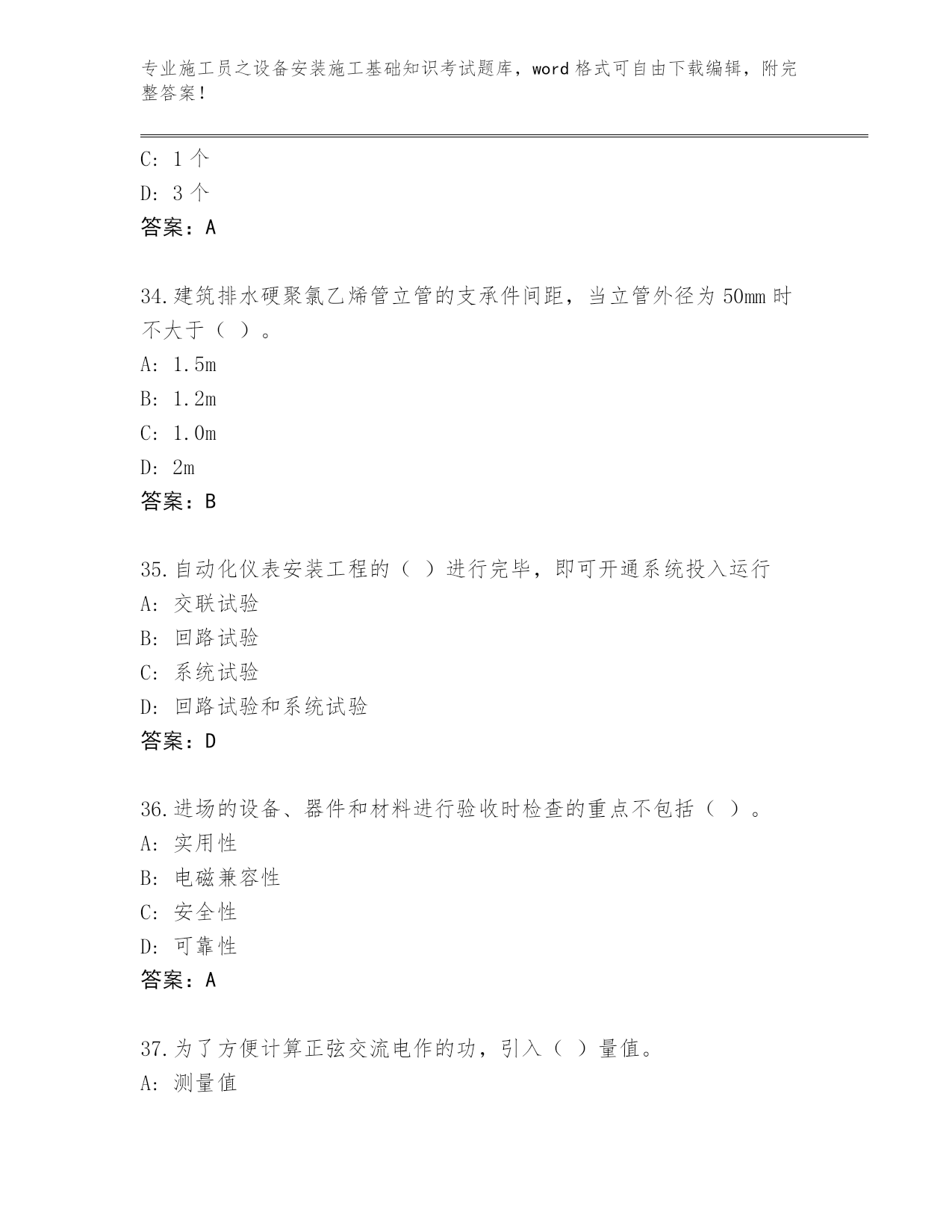 专业施工员之设备安装施工基础知识考试题库，word 格式可自由下载编辑，附完整答案！

C: 1 个

D: 3 个

答案：A

34.建筑排水硬聚氯乙烯管立管的支承件间距，当立管外径为 50mm 时不大于（ ）。

A: 1.5m

B: 1.2m

C: 1.0m

D: 2m

答案：B

35.自动化仪表安装工程的（ ）进行完毕，即可开通系统投入运行

A: 交联试验

B: 回路试验

C: 系统试验

D: 回路试验和系统试验

答案：D

36.进场的设备、器件和材料进行验收时检查的重点不包括（ ）。

A: 实用性

B: 电磁兼容性

C: 安全性

D: 可靠性

答案：A

37.为了方便计算正弦交流电作的功，引入（ ）量值。

A: 测量值